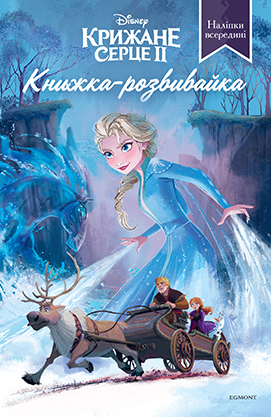 Disney
КРИЖАНЕ СЕРЦЕ II

Наліпки всередині

Книжка-розвивайка

EGMONT